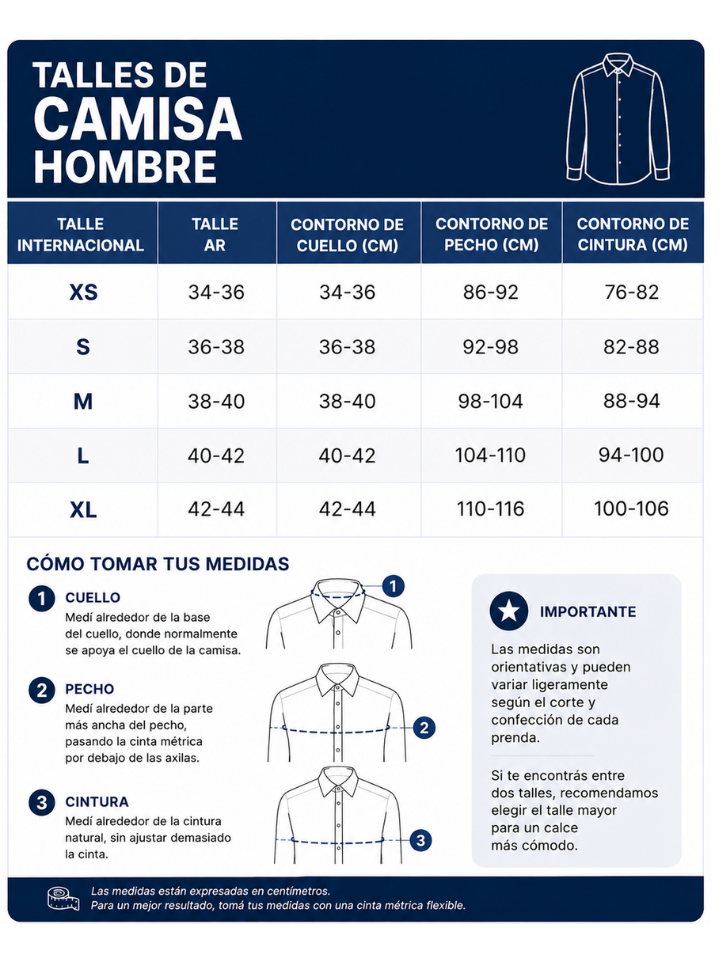 TALLES DE
CAMISA
HOMBRE

| TALLE INTERNACIONAL | TALLE AR | CONTORNO DE CUELLO (CM) | CONTORNO DE PECHO (CM) | CONTORNO DE CINTURA (CM) |
|---|---|---|---|---|
| XS | 34-36 | 34-36 | 86-92 | 76-82 |
| S | 36-38 | 36-38 | 92-98 | 82-88 |
| M | 38-40 | 38-40 | 98-104 | 88-94 |
| L | 40-42 | 40-42 | 104-110 | 94-100 |
| XL | 42-44 | 42-44 | 110-116 | 100-106 |

CÓMO TOMAR TUS MEDIDAS

1 CUELLO
Medí alrededor de la base del cuello, donde normalmente se apoya el cuello de la camisa.

2 PECHO
Medí alrededor de la parte más ancha del pecho, pasando la cinta métrica por debajo de las axilas.

3 CINTURA
Medí alrededor de la cintura natural, sin ajustar demasiado la cinta.

1

2

3

IMPORTANTE
Las medidas son orientativas y pueden variar ligeramente según el corte y confección de cada prenda.

Si te encontrás entre dos talles, recomendamos elegir el talle mayor para un calce más cómodo.

Las medidas están expresadas en centímetros.
Para un mejor resultado, tomá tus medidas con una cinta métrica flexible.